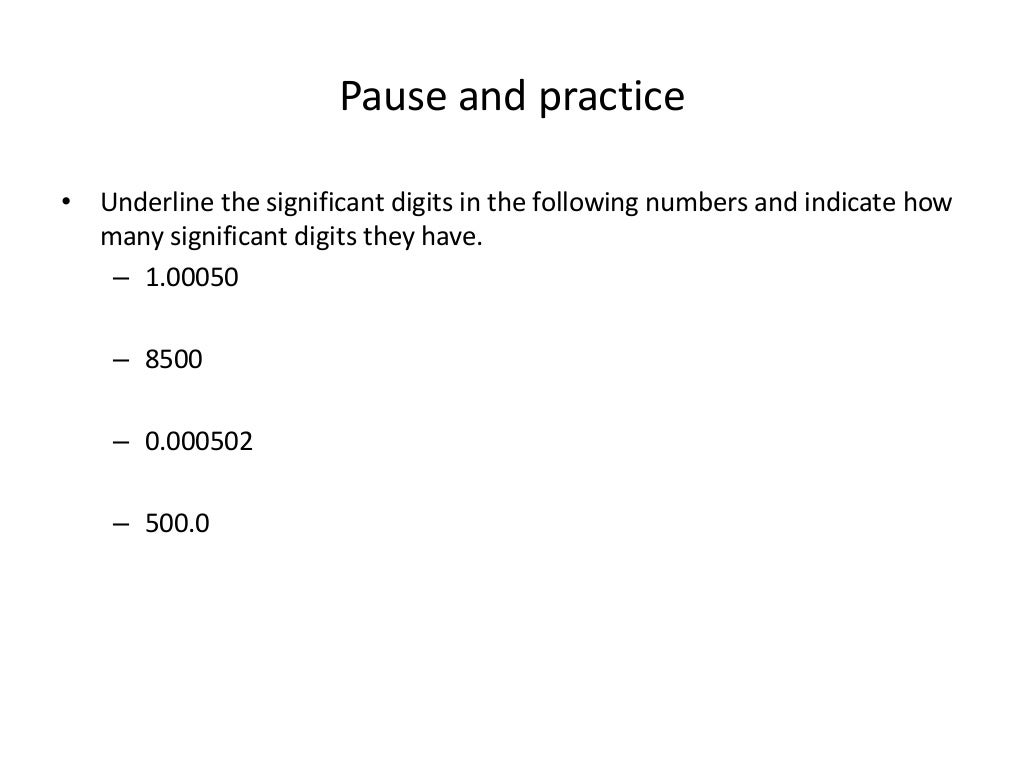 Pause and practice

• Underline the significant digits in the following numbers and indicate how many significant digits they have.
– 1.00050

– 8500

– 0.000502

– 500.0